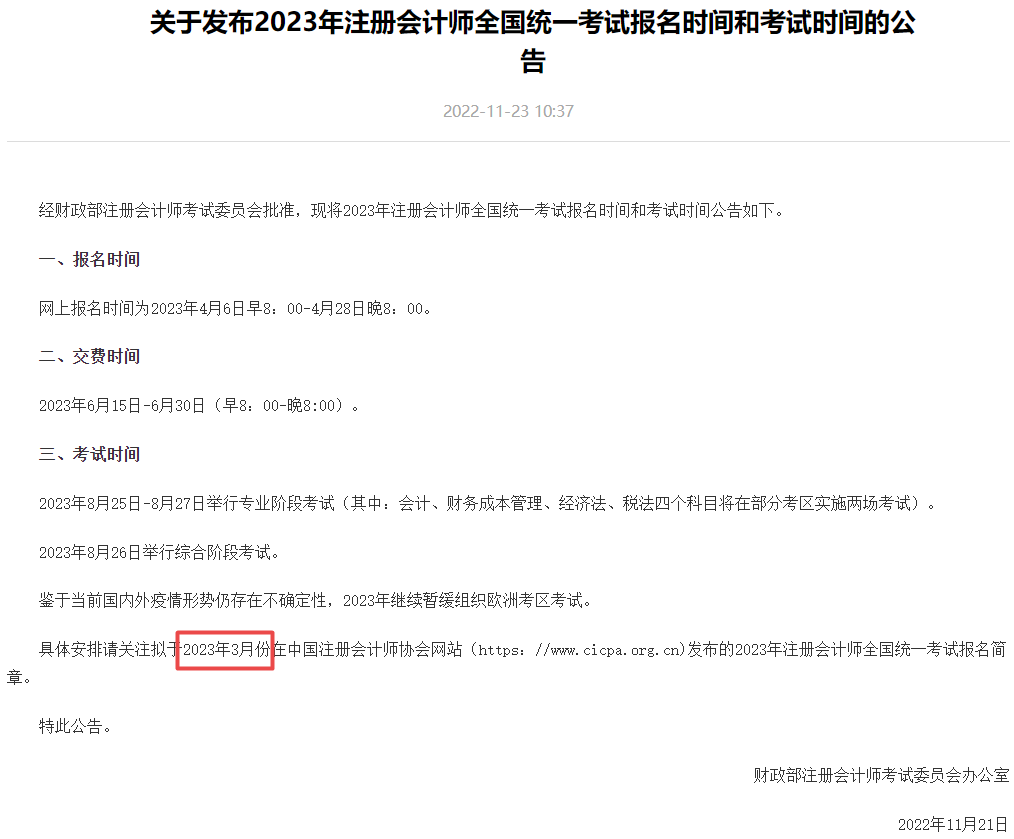 关于发布2023年注册会计师全国统一考试报名时间和考试时间的公告

2022-11-23 10:37

经财政部注册会计师考试委员会批准，现将2023年注册会计师全国统一考试报名时间和考试时间公告如下。

一、报名时间

网上报名时间为2023年4月6日早8：00-4月28日晚8：00。

二、交费时间

2023年6月15日-6月30日（早8：00-晚8:00）。

三、考试时间

2023年8月25日-8月27日举行专业阶段考试（其中：会计、财务成本管理、经济法、税法四个科目将在部分考区实施两场考试）。

2023年8月26日举行综合阶段考试。

鉴于当前国内外疫情形势仍存在不确定性，2023年继续暂缓组织欧洲考区考试。

具体安排请关注拟于2023年3月份在中国注册会计师协会网站（https：//www.cicpa.org.cn)发布的2023年注册会计师全国统一考试报名简章。

特此公告。

财政部注册会计师考试委员会办公室

2022年11月21日